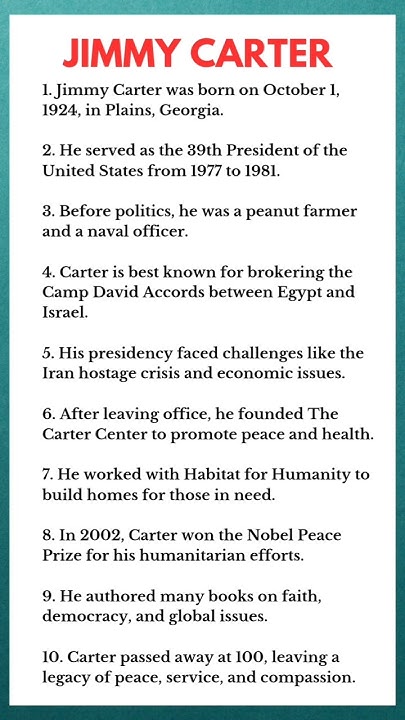 JIMMY CARTER

1. Jimmy Carter was born on October 1, 1924, in Plains, Georgia.

2. He served as the 39th President of the United States from 1977 to 1981.

3. Before politics, he was a peanut farmer and a naval officer.

4. Carter is best known for brokering the Camp David Accords between Egypt and Israel.

5. His presidency faced challenges like the Iran hostage crisis and economic issues.

6. After leaving office, he founded The Carter Center to promote peace and health.

7. He worked with Habitat for Humanity to build homes for those in need.

8. In 2002, Carter won the Nobel Peace Prize for his humanitarian efforts.

9. He authored many books on faith, democracy, and global issues.

10. Carter passed away at 100, leaving a legacy of peace, service, and compassion.